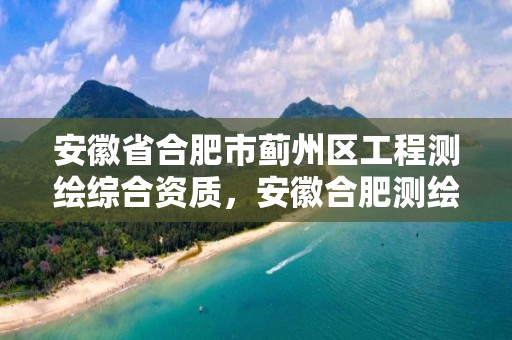 安徽省合肥市蓟州区工程测绘综合资质，安徽合肥测绘